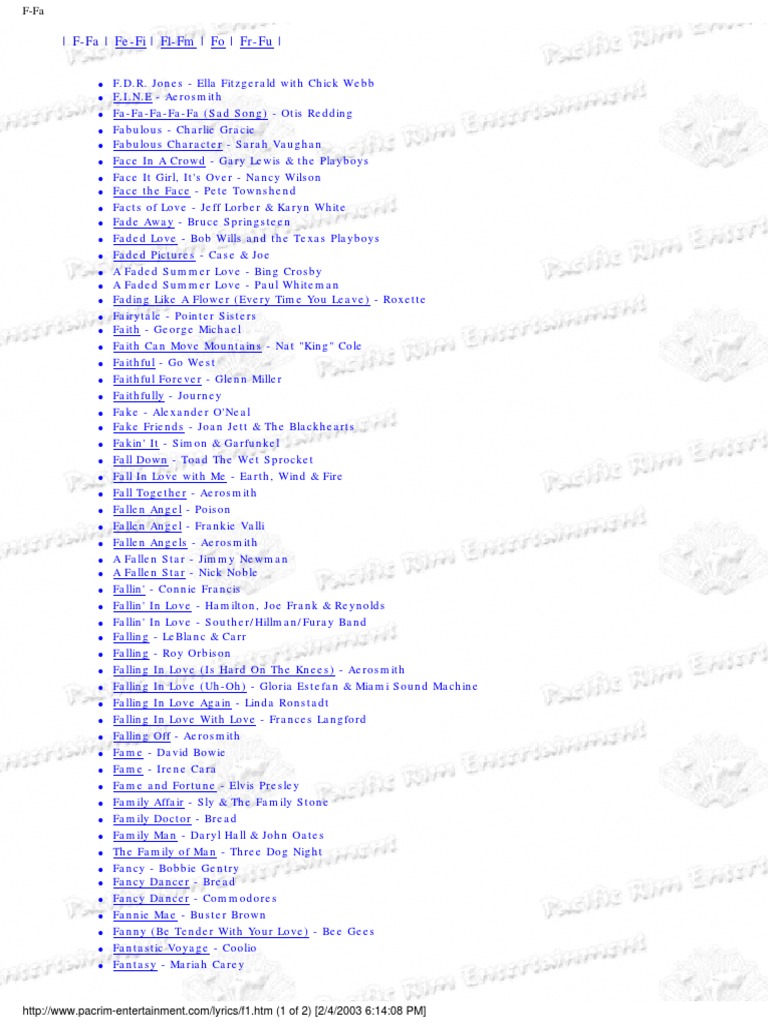 F-Fa

| F-Fa | Fe-Fi | Fl-Fm | Fo | Fr-Fu |

- F.D.R. Jones - Ella Fitzgerald with Chick Webb
- F.I.N.E - Aerosmith
- Fa-Fa-Fa-Fa-Fa (Sad Song) - Otis Redding
- Fabulous - Charlie Gracie
- Fabulous Character - Sarah Vaughan
- Face In A Crowd - Gary Lewis & the Playboys
- Face It Girl, It's Over - Nancy Wilson
- Face the Face - Pete Townshend
- Facts of Love - Jeff Lorber & Karyn White
- Fade Away - Bruce Springsteen
- Faded Love - Bob Wills and the Texas Playboys
- Faded Pictures - Case & Joe
- A Faded Summer Love - Bing Crosby
- A Faded Summer Love - Paul Whiteman
- Fading Like A Flower (Every Time You Leave) - Roxette
- Fairytale - Pointer Sisters
- Faith - George Michael
- Faith Can Move Mountains - Nat "King" Cole
- Faithful - Go West
- Faithful Forever - Glenn Miller
- Faithfully - Journey
- Fake - Alexander O'Neal
- Fake Friends - Joan Jett & The Blackhearts
- Fakin' It - Simon & Garfunkel
- Fall Down - Toad The Wet Sprocket
- Fall In Love with Me - Earth, Wind & Fire
- Fall Together - Aerosmith
- Fallen Angel - Poison
- Fallen Angel - Frankie Valli
- Fallen Angels - Aerosmith
- A Fallen Star - Jimmy Newman
- A Fallen Star - Nick Noble
- Fallin' - Connie Francis
- Fallin' In Love - Hamilton, Joe Frank & Reynolds
- Fallin' In Love - Souther/Hillman/Furay Band
- Falling - LeBlanc & Carr
- Falling - Roy Orbison
- Falling In Love (Is Hard On The Knees) - Aerosmith
- Falling In Love (Uh-Oh) - Gloria Estefan & Miami Sound Machine
- Falling In Love Again - Linda Ronstadt
- Falling In Love With Love - Frances Langford
- Falling Off - Aerosmith
- Fame - David Bowie
- Fame - Irene Cara
- Fame and Fortune - Elvis Presley
- Family Affair - Sly & The Family Stone
- Family Doctor - Bread
- Family Man - Daryl Hall & John Oates
- The Family of Man - Three Dog Night
- Fancy - Bobbie Gentry
- Fancy Dancer - Bread
- Fancy Dancer - Commodores
- Fannie Mae - Buster Brown
- Fanny (Be Tender With Your Love) - Bee Gees
- Fantastic Voyage - Coolio
- Fantasy - Mariah Carey

http://www.pacrim-entertainment.com/lyrics/f1.htm (1 of 2) [2/4/2003 6:14:08 PM]